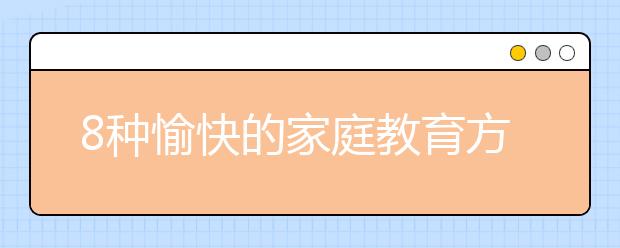 8种愉快的家庭教育方